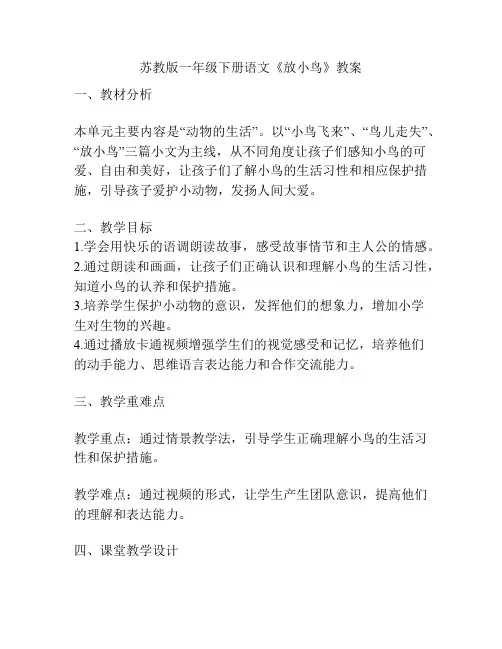 苏教版一年级下册语文《放小鸟》教案

一、教材分析

本单元主要内容是“动物的生活”。以“小鸟飞来”、“鸟儿走失”、“放小鸟”三篇小文为主线，从不同角度让孩子们感知小鸟的可爱、自由和美好，让孩子们了解小鸟的生活习性和相应保护措施，引导孩子爱护小动物，发扬人间大爱。

二、教学目标
1.学会用快乐的语调朗读故事，感受故事情节和主人公的情感。
2.通过朗读和画画，让孩子们正确认识和理解小鸟的生活习性，知道小鸟的认养和保护措施。
3.培养学生保护小动物的意识，发挥他们的想象力，增加小学生对生物的兴趣。
4.通过播放卡通视频增强学生们的视觉感受和记忆，培养他们的动手能力、思维语言表达能力和合作交流能力。

三、教学重难点

教学重点：通过情景教学法，引导学生正确理解小鸟的生活习性和保护措施。

教学难点：通过视频的形式，让学生产生团队意识，提高他们的理解和表达能力。

四、课堂教学设计